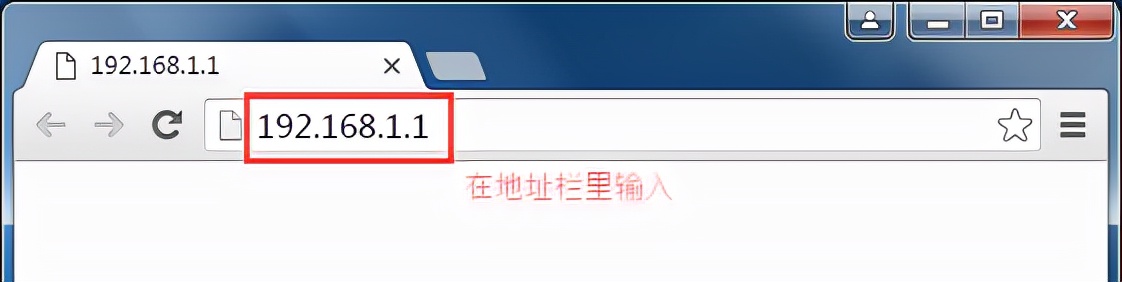 192.168.1.1

192.168.1.1

在地址栏里输入